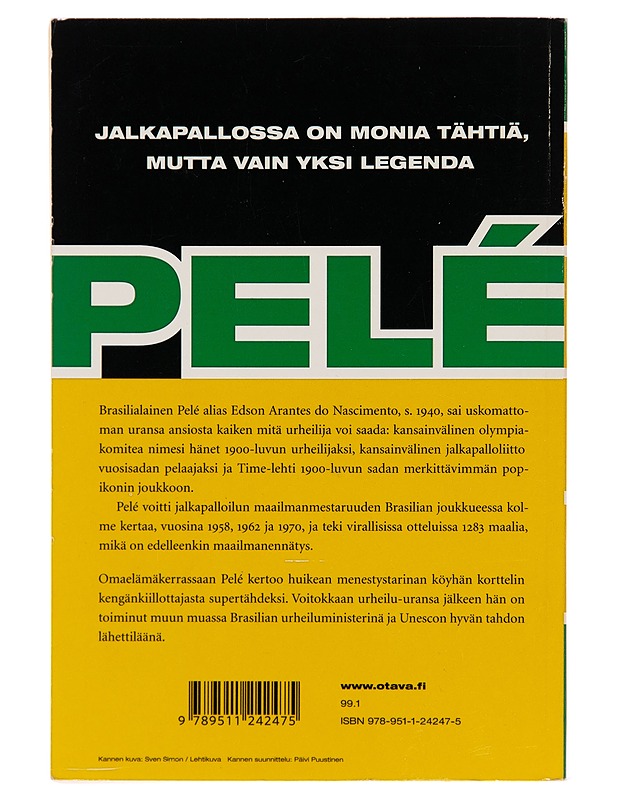 JALKAPALLOSSA ON MONIA TÄHTIÄ, MUTTA VAIN YKSI LEGENDA

PELÉ

Brasilialainen Pelé alias Edson Arantes do Nascimento, s. 1940, sai uskomattoman uransa ansiosta kaiken mitä urheilija voi saada: kansainvälinen olympiakomitea nimesi hänet 1900-luvun urheilijaksi, kansainvälinen jalkapalloliitto vuosisadan pelaajaksi ja Time-lehti 1900-luvun sadan merkittävimmän popikonin joukkoon.

Pelé voitti jalkapalloilun maailmanmestaruuden Brasilian joukkueessa kolme kertaa, vuosina 1958, 1962 ja 1970, ja teki virallisissa otteluissa 1283 maalia, mikä on edelleenkin maailmanennätys.

Omaelämäkerrassaan Pelé kertoo huikean menestystarinan köyhän korttelin kengänkiillottajasta supertähdeksi. Voitokkaan urheilu-uransa jälkeen hän on toiminut muun muassa Brasilian urheiluministerinä ja Unescon hyvän tahdon lähettiläänä.

9 789511 242475

www.otava.fi
99.1
ISBN 978-951-1-24247-5

Kannen kuva: Sven Simon / Lehtikuva Kannen suunnittelu: Päivi Puustinen